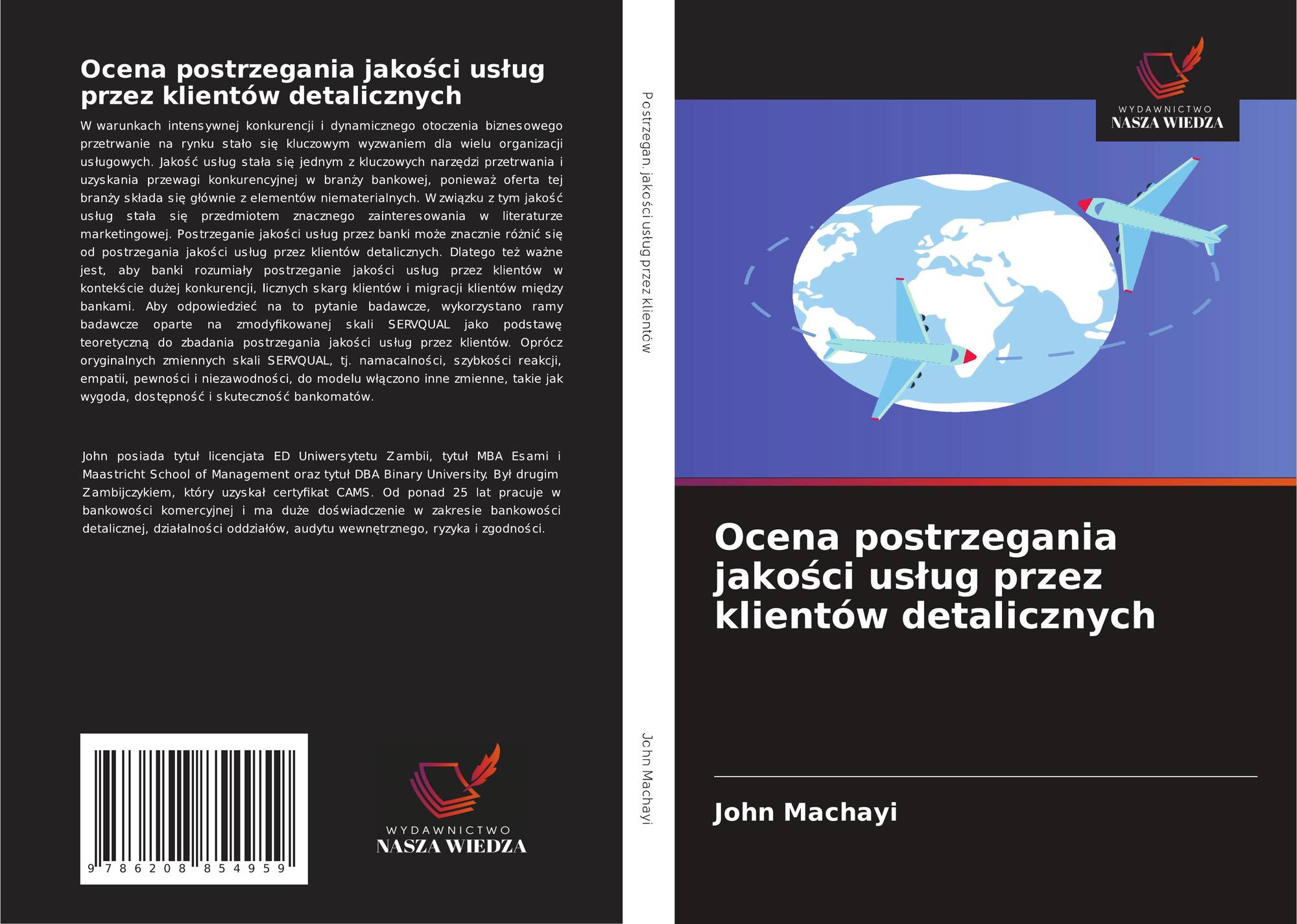 Ocena postrzegania jakości usług przez klientów detalicznych

W warunkach intensywnej konkurencji i dynamicznego otoczenia biznesowego przetrwanie na rynku stało się kluczowym wyzwaniem dla wielu organizacji usługowych. Jakość usług stała się jednym z kluczowych narzędzi przetrwania i uzyskania przewagi konkurencyjnej w branży bankowej, ponieważ oferta tej branży składa się głównie z elementów niematerialnych. W związku z tym jakość usług stała się przedmiotem znacznego zainteresowania w literaturze marketingowej. Postrzeganie jakości usług przez banki może znacznie różnić się od postrzegania jakości usług przez klientów detalicznych. Dlatego też ważne jest, aby banki rozumiały postrzeganie jakości usług przez klientów w kontekście dużej konkurencji, licznych skarg klientów i migracji klientów między bankami. Aby odpowiedzieć na to pytanie badawcze, wykorzystano ramy badawcze oparte na zmodyfikowanej skali SERVQUAL jako podstawę teoretyczną do zbadania postrzegania jakości usług przez klientów. Oprócz oryginalnych zmiennych skali SERVQUAL, tj. namacalności, szybkości reakcji, empatii, pewności i niezawodności, do modelu włączono inne zmienne, takie jak wygoda, dostępność i skuteczność bankomatów.

John posiada tytuł licencjata ED Uniwersytetu Zambii, tytuł MBA Esami i Maastricht School of Management oraz tytuł DBA Binary University. Był drugim Zambijczykiem, który uzyskał certyfikat CAMS. Od ponad 25 lat pracuje w bankowości komercyjnej i ma duże doświadczenie w zakresie bankowości detalicznej, działalności oddziałów, audytu wewnętrznego, ryzyka i zgodności.

9 786208 854959

WYDAWNICTWO
NASZA WIEDZA

Postrzegan. jakości usług przez klientów

John Machayi

WYDAWNICTWO
NASZA WIEDZA

Ocena postrzegania jakości usług przez klientów detalicznych

John Machayi